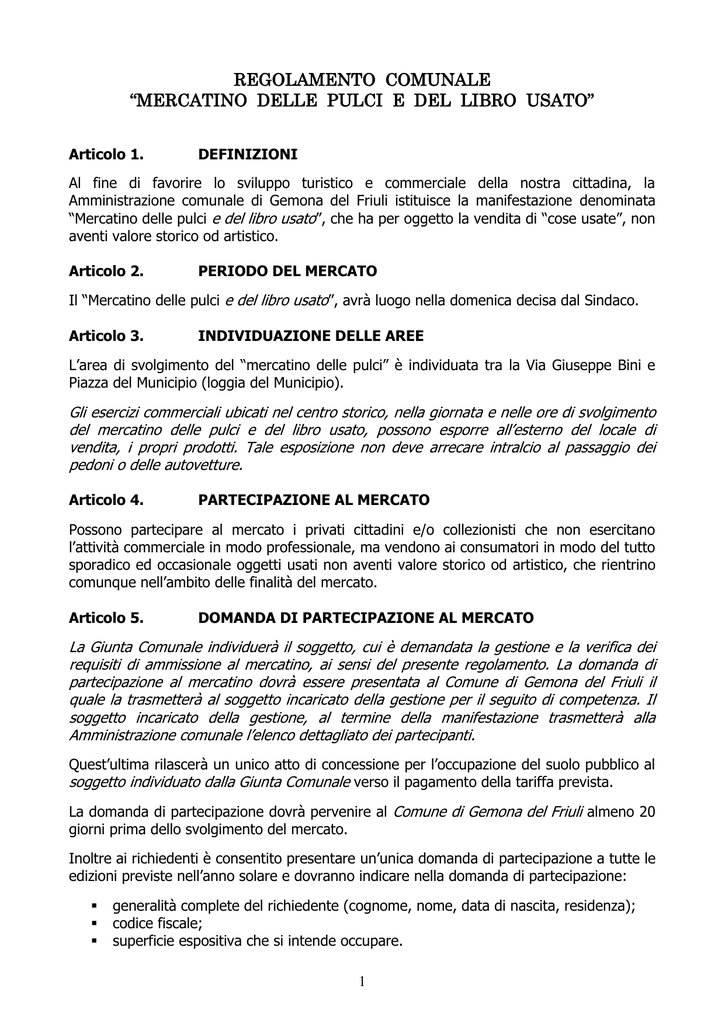 REGOLAMENTO COMUNALE
“MERCATINO DELLE PULCI E DEL LIBRO USATO”

Articolo 1. DEFINIZIONI

Al fine di favorire lo sviluppo turistico e commerciale della nostra cittadina, la Amministrazione comunale di Gemona del Friuli istituisce la manifestazione denominata “Mercatino delle pulci e del libro usato”, che ha per oggetto la vendita di “cose usate”, non aventi valore storico od artistico.

Articolo 2. PERIODO DEL MERCATO

Il “Mercatino delle pulci e del libro usato”, avrà luogo nella domenica decisa dal Sindaco.

Articolo 3. INDIVIDUAZIONE DELLE AREE

L’area di svolgimento del “mercatino delle pulci” è individuata tra la Via Giuseppe Bini e Piazza del Municipio (loggia del Municipio).

Gli esercizi commerciali ubicati nel centro storico, nella giornata e nelle ore di svolgimento del mercatino delle pulci e del libro usato, possono esporre all’esterno del locale di vendita, i propri prodotti. Tale esposizione non deve arrecare intralcio al passaggio dei pedoni o delle autovetture.

Articolo 4. PARTECIPAZIONE AL MERCATO

Possono partecipare al mercato i privati cittadini e/o collezionisti che non esercitano l’attività commerciale in modo professionale, ma vendono ai consumatori in modo del tutto sporadico ed occasionale oggetti usati non aventi valore storico od artistico, che rientrino comunque nell’ambito delle finalità del mercato.

Articolo 5. DOMANDA DI PARTECIPAZIONE AL MERCATO

La Giunta Comunale individuerà il soggetto, cui è demandata la gestione e la verifica dei requisiti di ammissione al mercatino, ai sensi del presente regolamento. La domanda di partecipazione al mercatino dovrà essere presentata al Comune di Gemona del Friuli il quale la trasmetterà al soggetto incaricato della gestione per il seguito di competenza. Il soggetto incaricato della gestione, al termine della manifestazione trasmetterà alla Amministrazione comunale l’elenco dettagliato dei partecipanti.

Quest’ultima rilascerà un unico atto di concessione per l’occupazione del suolo pubblico al soggetto individuato dalla Giunta Comunale verso il pagamento della tariffa prevista.

La domanda di partecipazione dovrà pervenire al Comune di Gemona del Friuli almeno 20 giorni prima dello svolgimento del mercato.

Inoltre ai richiedenti è consentito presentare un’unica domanda di partecipazione a tutte le edizioni previste nell’anno solare e dovranno indicare nella domanda di partecipazione:

▪ generalità complete del richiedente (cognome, nome, data di nascita, residenza);
▪ codice fiscale;
▪ superficie espositiva che si intende occupare.

1